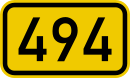 494